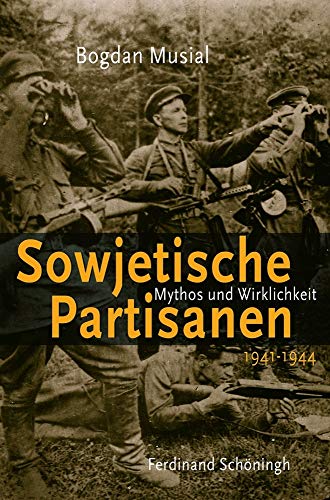 Bogdan Musial

Sowjetische
Mythos und Wirklichkeit
Partisanen

1941-1944

Ferdinand Schöningh